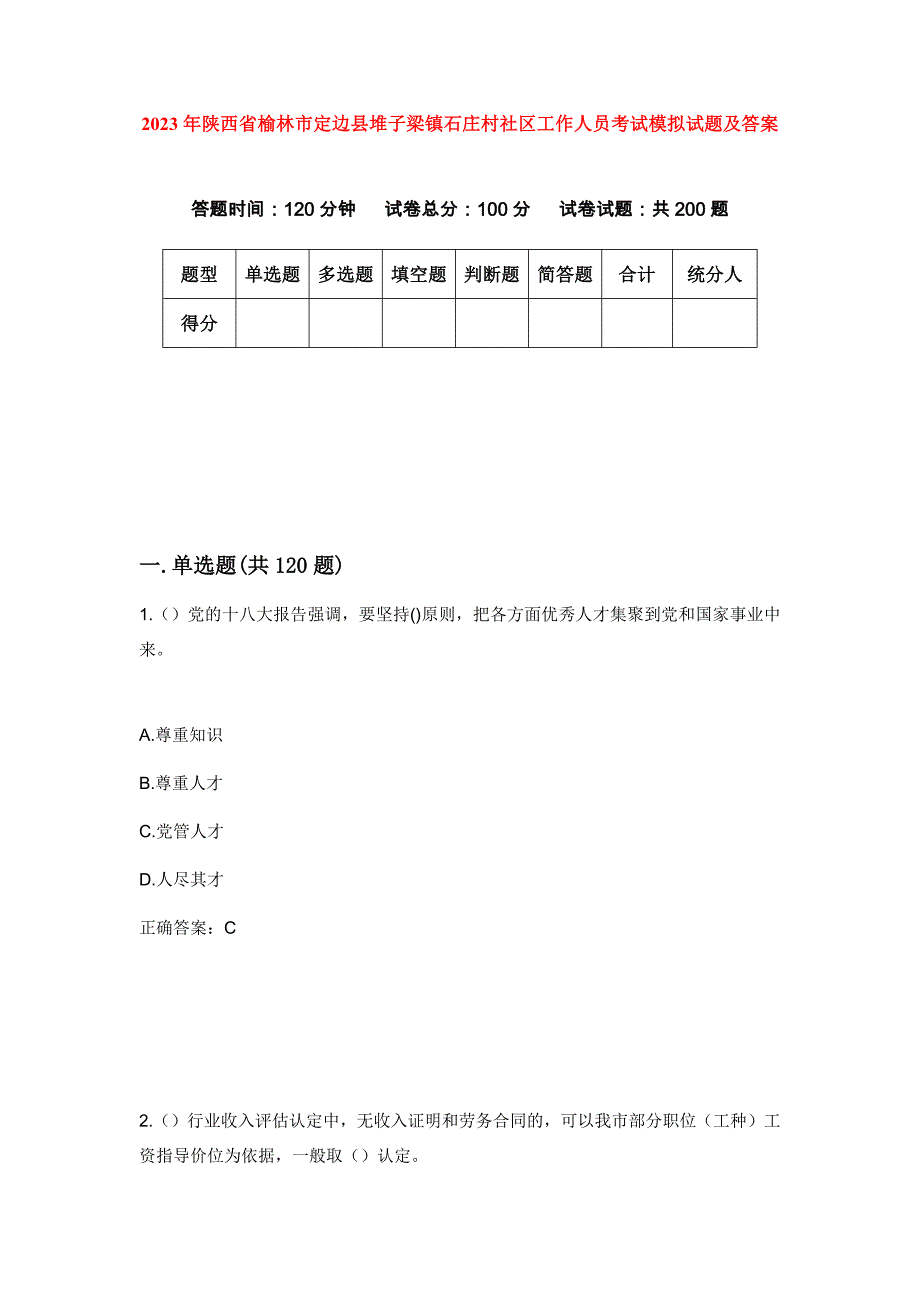 2023年陕西省榆林市定边县堆子梁镇石庄村社区工作人员考试模拟试题及答案

答题时间：120分钟　试卷总分：100分　试卷试题：共200题

| 题型 | 单选题 | 多选题 | 填空题 | 判断题 | 简答题 | 合计 | 统分人 |
|---|---|---|---|---|---|---|---|
| 得分 | | | | | | | |

一.单选题(共120题)

1.（）党的十八大报告强调，要坚持()原则，把各方面优秀人才集聚到党和国家事业中来。

A.尊重知识

B.尊重人才

C.党管人才

D.人尽其才

正确答案：C

2.（）行业收入评估认定中，无收入证明和劳务合同的，可以我市部分职位（工种）工资指导价位为依据，一般取（）认定。